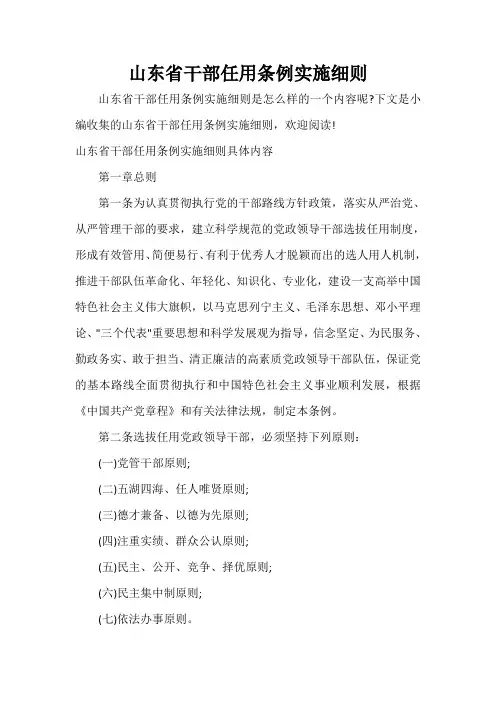 山东省干部任用条例实施细则

山东省干部任用条例实施细则是怎么样的一个内容呢?下文是小编收集的山东省干部任用条例实施细则，欢迎阅读!

山东省干部任用条例实施细则具体内容

第一章总则

第一条为认真贯彻执行党的干部路线方针政策，落实从严治党、从严管理干部的要求，建立科学规范的党政领导干部选拔任用制度，形成有效管用、简便易行、有利于优秀人才脱颖而出的选人用人机制，推进干部队伍革命化、年轻化、知识化、专业化，建设一支高举中国特色社会主义伟大旗帜，以马克思列宁主义、毛泽东思想、邓小平理论、"三个代表"重要思想和科学发展观为指导，信念坚定、为民服务、勤政务实、敢于担当、清正廉洁的高素质党政领导干部队伍，保证党的基本路线全面贯彻执行和中国特色社会主义事业顺利发展，根据《中国共产党章程》和有关法律法规，制定本条例。

第二条选拔任用党政领导干部，必须坚持下列原则:

(一)党管干部原则;

(二)五湖四海、任人唯贤原则;

(三)德才兼备、以德为先原则;

(四)注重实绩、群众公认原则;

(五)民主、公开、竞争、择优原则;

(六)民主集中制原则;

(七)依法办事原则。